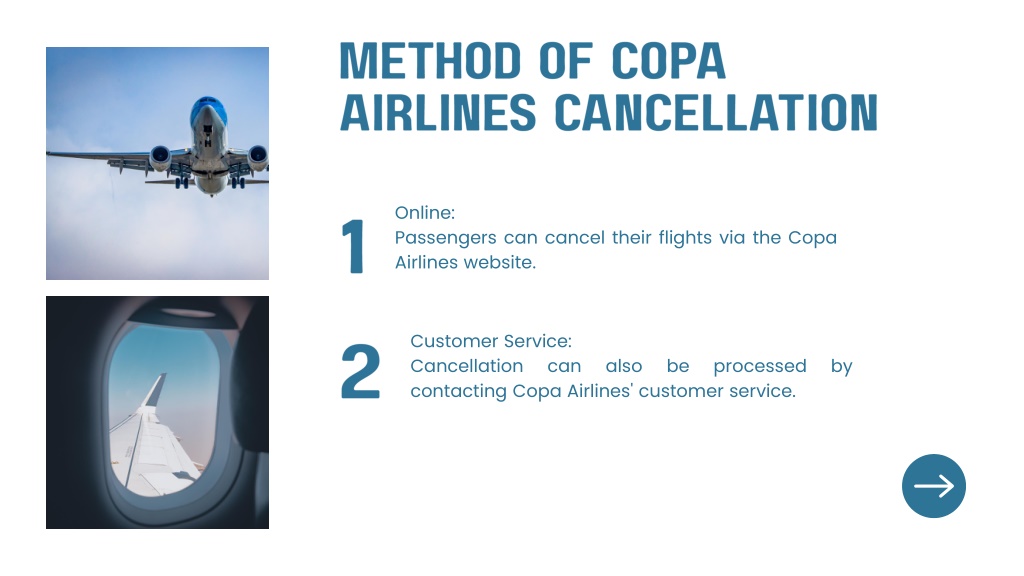 METHOD OF COPA AIRLINES CANCELLATION

1

Online:
Passengers can cancel their flights via the Copa Airlines website.

2

Customer Service:
Cancellation can also be processed by contacting Copa Airlines' customer service.